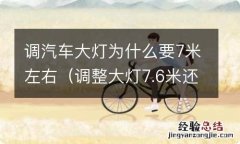 调汽车大灯为什么要7米左右（调整大灯7.6米还

经验总结
jingyanzongjie.com